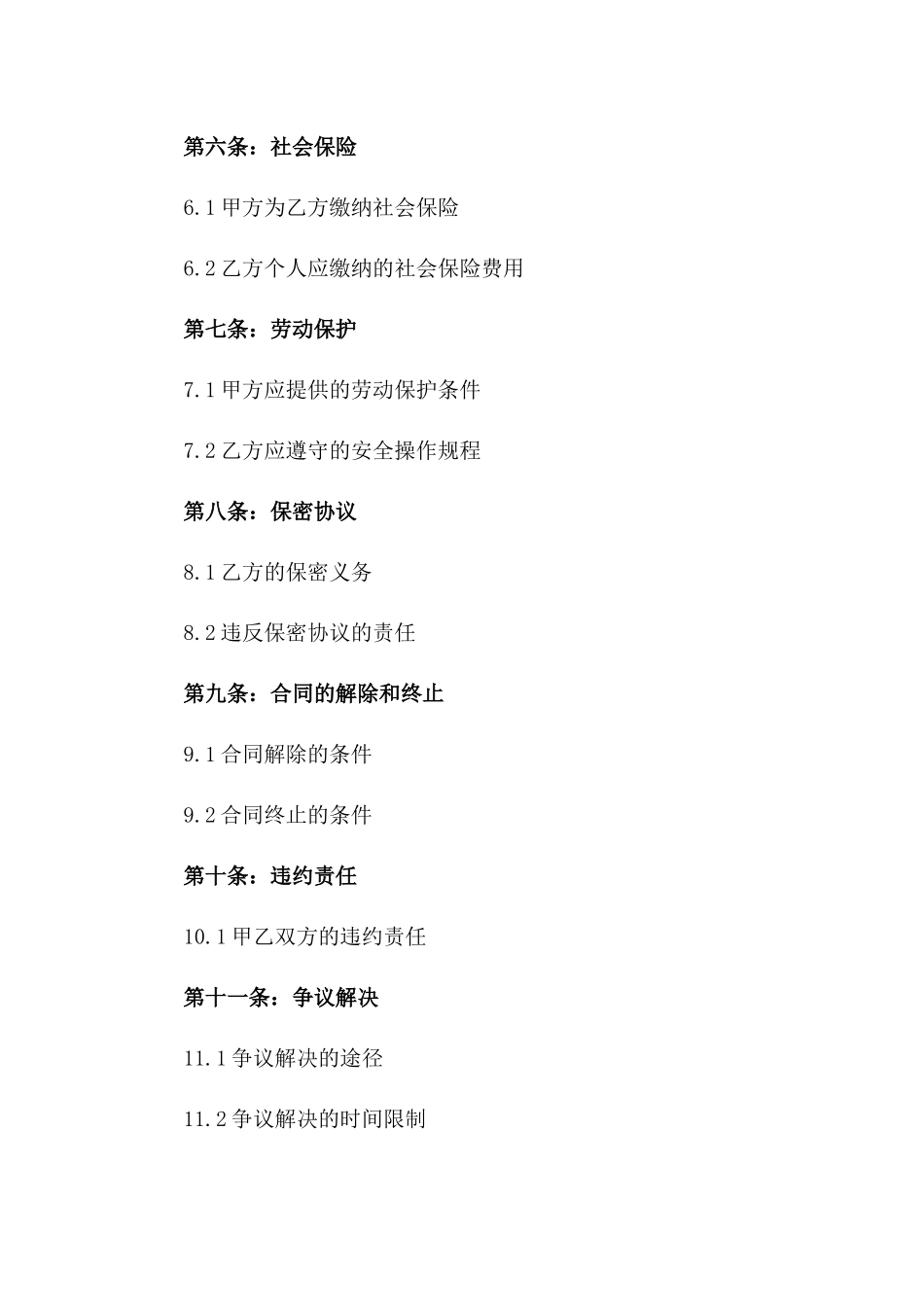 第六条：社会保险

6.1 甲方为乙方缴纳社会保险

6.2 乙方个人应缴纳的社会保险费用

第七条：劳动保护

7.1 甲方应提供的劳动保护条件

7.2 乙方应遵守的安全操作规程

第八条：保密协议

8.1 乙方的保密义务

8.2 违反保密协议的责任

第九条：合同的解除和终止

9.1 合同解除的条件

9.2 合同终止的条件

第十条：违约责任

10.1 甲乙双方的违约责任

第十一条：争议解决

11.1 争议解决的途径

11.2 争议解决的时间限制